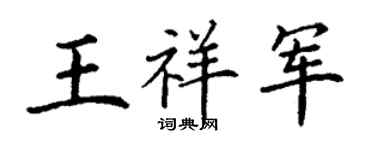 王祥军

词典网